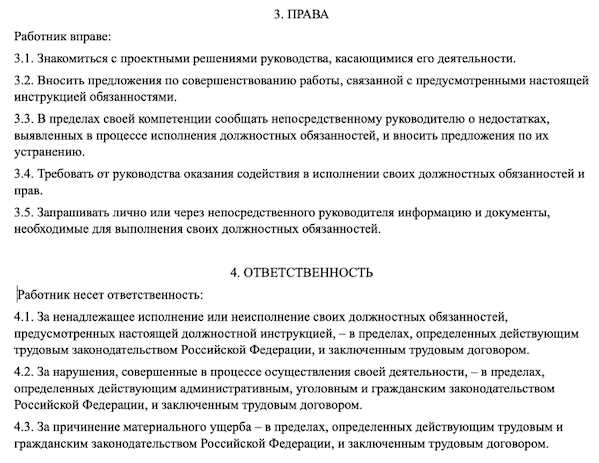 3. ПРАВА

Работник вправе:

3.1. Знакомиться с проектными решениями руководства, касающимися его деятельности.

3.2. Вносить предложения по совершенствованию работы, связанной с предусмотренными настоящей инструкцией обязанностями.

3.3. В пределах своей компетенции сообщать непосредственному руководителю о недостатках, выявленных в процессе исполнения должностных обязанностей, и вносить предложения по их устранению.

3.4. Требовать от руководства оказания содействия в исполнении своих должностных обязанностей и прав.

3.5. Запрашивать лично или через непосредственного руководителя информацию и документы, необходимые для выполнения своих должностных обязанностей.

4. ОТВЕТСТВЕННОСТЬ

Работник несет ответственность:

4.1. За ненадлежащее исполнение или неисполнение своих должностных обязанностей, предусмотренных настоящей должностной инструкцией, – в пределах, определенных действующим трудовым законодательством Российской Федерации, и заключенным трудовым договором.

4.2. За нарушения, совершенные в процессе осуществления своей деятельности, – в пределах, определенных действующим административным, уголовным и гражданским законодательством Российской Федерации, и заключенным трудовым договором.

4.3. За причинение материального ущерба – в пределах, определенных действующим трудовым и гражданским законодательством Российской Федерации, и заключенным трудовым договором.